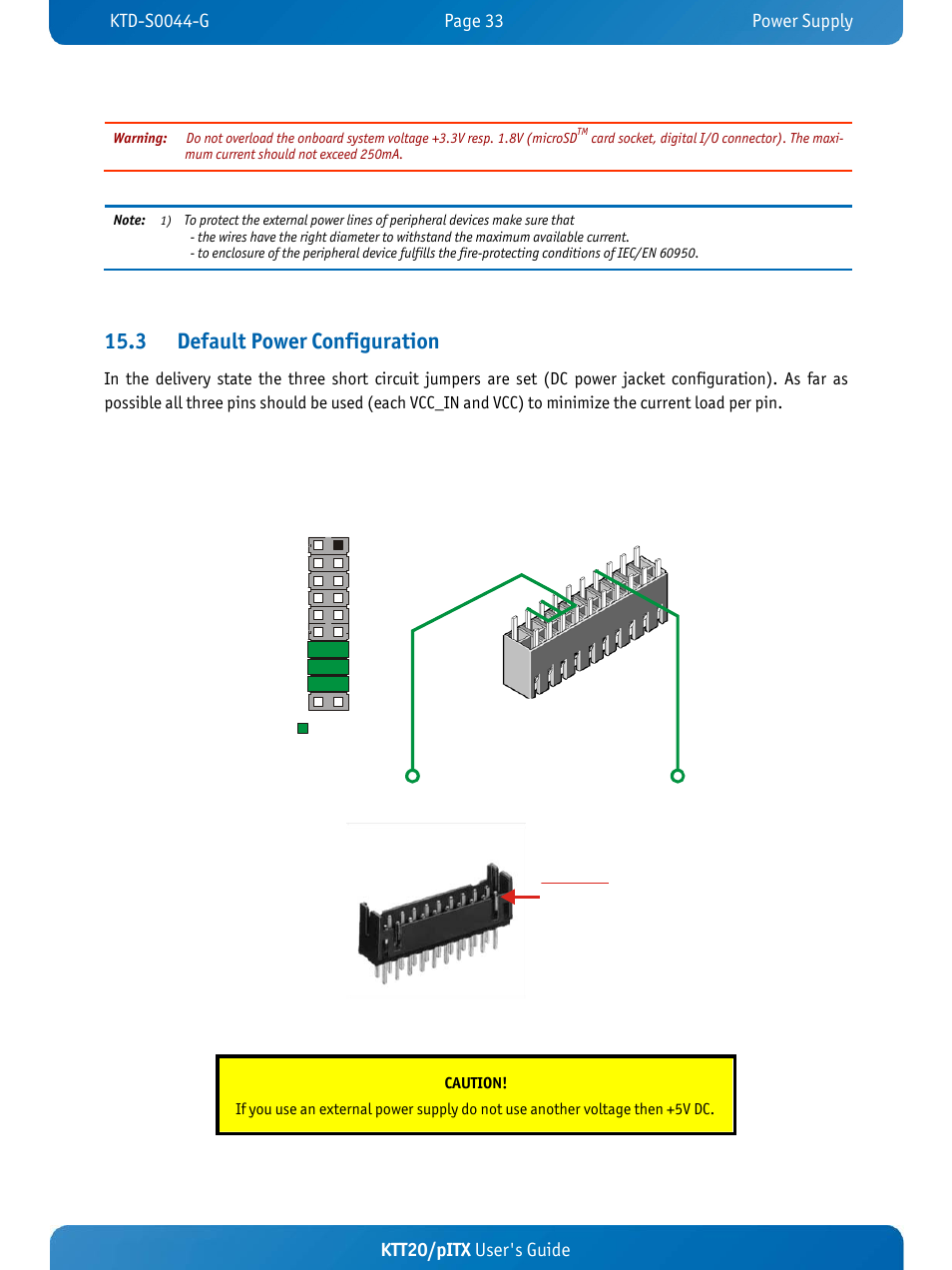 KTD-S0044-G Page 33 Power Supply

Warning: Do not overload the onboard system voltage +3.3V resp. 1.8V (microSD$^{TM}$ card socket, digital I/O connector). The maximum current should not exceed 250mA.

Note: 1) To protect the external power lines of peripheral devices make sure that
- the wires have the right diameter to withstand the maximum available current.
- to enclosure of the peripheral device fulfills the fire-protecting conditions of IEC/EN 60950.

15.3 Default Power Configuration

In the delivery state the three short circuit jumpers are set (DC power jacket configuration). As far as possible all three pins should be used (each VCC_IN and VCC) to minimize the current load per pin.

CAUTION!
If you use an external power supply do not use another voltage then +5V DC.

KTT20/pITX User's Guide